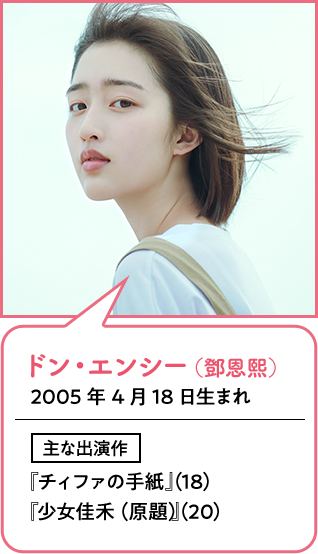 ドン・エンシー（鄧恩熙）
2005 年 4 月 18 日生まれ

主な出演作
『チィファの手紙』(18)
『少女佳禾（原題）』(20)